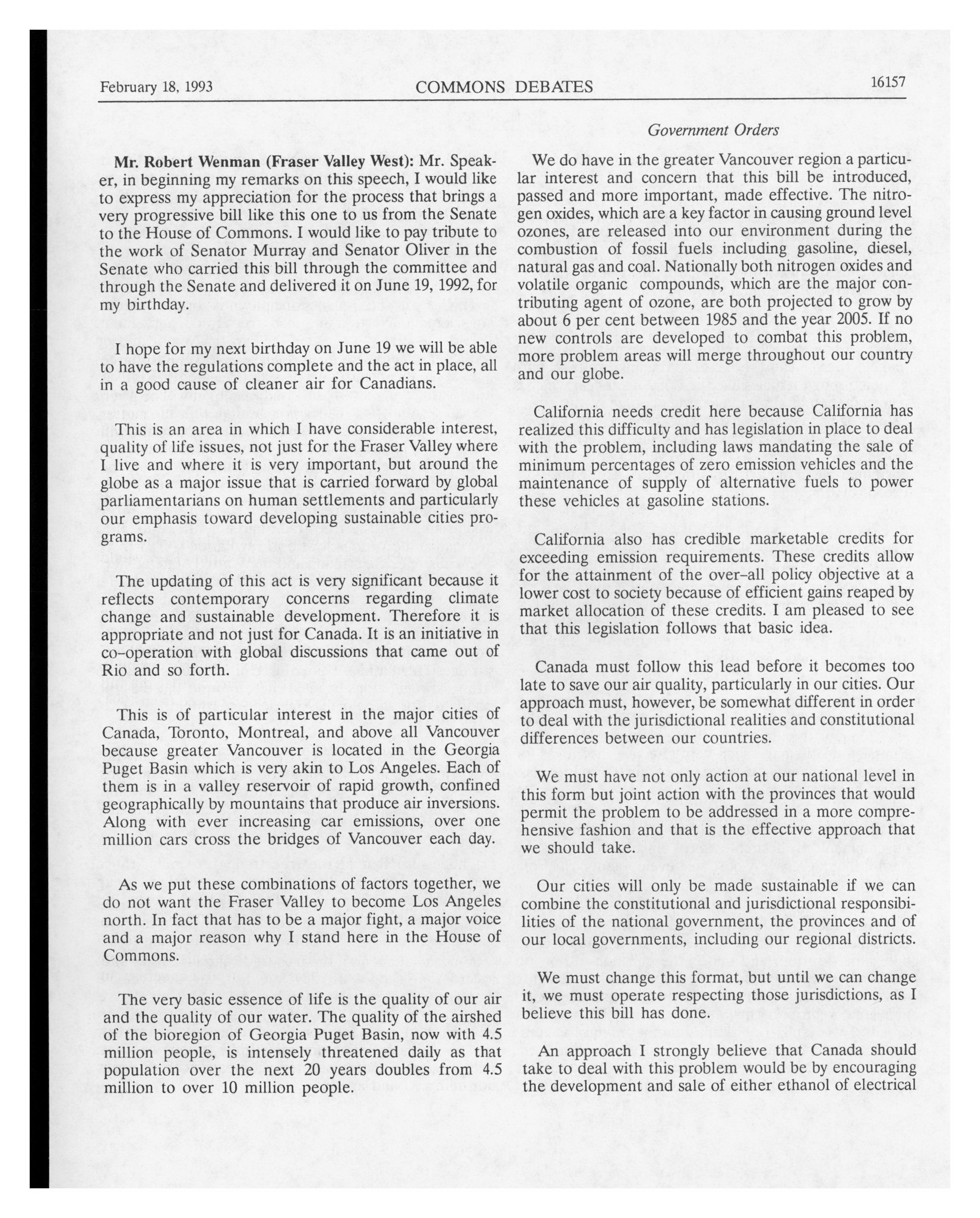 February 18, 1993 COMMONS DEBATES 16157

Government Orders

Mr. Robert Wenman (Fraser Valley West): Mr. Speaker, in beginning my remarks on this speech, I would like to express my appreciation for the process that brings a very progressive bill like this one to us from the Senate to the House of Commons. I would like to pay tribute to the work of Senator Murray and Senator Oliver in the Senate who carried this bill through the committee and through the Senate and delivered it on June 19, 1992, for my birthday.

I hope for my next birthday on June 19 we will be able to have the regulations complete and the act in place, all in a good cause of cleaner air for Canadians.

This is an area in which I have considerable interest, quality of life issues, not just for the Fraser Valley where I live and where it is very important, but around the globe as a major issue that is carried forward by global parliamentarians on human settlements and particularly our emphasis toward developing sustainable cities programs.

The updating of this act is very significant because it reflects contemporary concerns regarding climate change and sustainable development. Therefore it is appropriate and not just for Canada. It is an initiative in co-operation with global discussions that came out of Rio and so forth.

This is of particular interest in the major cities of Canada, Toronto, Montreal, and above all Vancouver because greater Vancouver is located in the Georgia Puget Basin which is very akin to Los Angeles. Each of them is in a valley reservoir of rapid growth, confined geographically by mountains that produce air inversions. Along with ever increasing car emissions, over one million cars cross the bridges of Vancouver each day.

As we put these combinations of factors together, we do not want the Fraser Valley to become Los Angeles north. In fact that has to be a major fight, a major voice and a major reason why I stand here in the House of Commons.

The very basic essence of life is the quality of our air and the quality of our water. The quality of the airshed of the bioregion of Georgia Puget Basin, now with 4.5 million people, is intensely threatened daily as that population over the next 20 years doubles from 4.5 million to over 10 million people.

We do have in the greater Vancouver region a particular interest and concern that this bill be introduced, passed and more important, made effective. The nitrogen oxides, which are a key factor in causing ground level ozones, are released into our environment during the combustion of fossil fuels including gasoline, diesel, natural gas and coal. Nationally both nitrogen oxides and volatile organic compounds, which are the major contributing agent of ozone, are both projected to grow by about 6 per cent between 1985 and the year 2005. If no new controls are developed to combat this problem, more problem areas will merge throughout our country and our globe.

California needs credit here because California has realized this difficulty and has legislation in place to deal with the problem, including laws mandating the sale of minimum percentages of zero emission vehicles and the maintenance of supply of alternative fuels to power these vehicles at gasoline stations.

California also has credible marketable credits for exceeding emission requirements. These credits allow for the attainment of the over-all policy objective at a lower cost to society because of efficient gains reaped by market allocation of these credits. I am pleased to see that this legislation follows that basic idea.

Canada must follow this lead before it becomes too late to save our air quality, particularly in our cities. Our approach must, however, be somewhat different in order to deal with the jurisdictional realities and constitutional differences between our countries.

We must have not only action at our national level in this form but joint action with the provinces that would permit the problem to be addressed in a more comprehensive fashion and that is the effective approach that we should take.

Our cities will only be made sustainable if we can combine the constitutional and jurisdictional responsibilities of the national government, the provinces and of our local governments, including our regional districts.

We must change this format, but until we can change it, we must operate respecting those jurisdictions, as I believe this bill has done.

An approach I strongly believe that Canada should take to deal with this problem would be by encouraging the development and sale of either ethanol of electrical